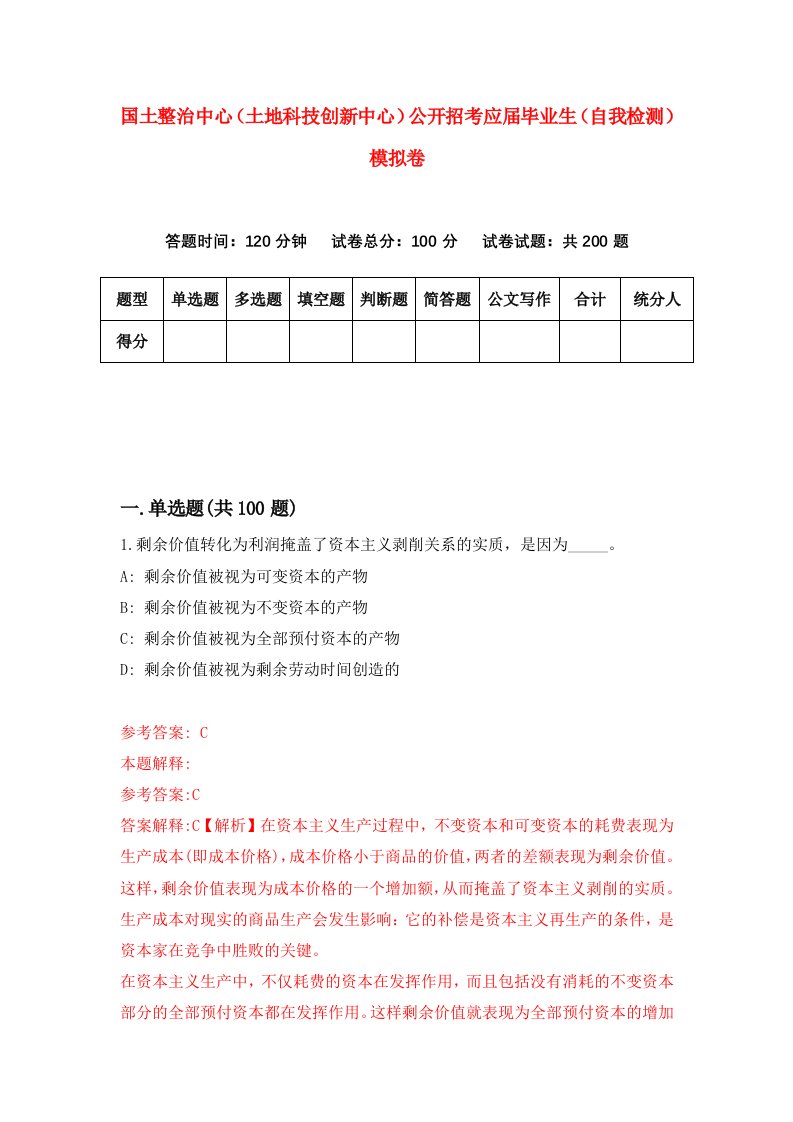 国土整治中心（土地科技创新中心）公开招考应届毕业生（自我检测）模拟卷

答题时间：120 分钟　试卷总分：100 分　试卷试题：共 200 题

| 题型 | 单选题 | 多选题 | 填空题 | 判断题 | 简答题 | 公文写作 | 合计 | 统分人 |
|---|---|---|---|---|---|---|---|---|
| 得分 | | | | | | | | |

一.单选题(共 100 题)

1.剩余价值转化为利润掩盖了资本主义剥削关系的实质，是因为_____。
A: 剩余价值被视为可变资本的产物
B: 剩余价值被视为不变资本的产物
C: 剩余价值被视为全部预付资本的产物
D: 剩余价值被视为剩余劳动时间创造的

参考答案: C
本题解释:
参考答案:C
答案解释:C【解析】在资本主义生产过程中，不变资本和可变资本的耗费表现为生产成本(即成本价格)，成本价格小于商品的价值，两者的差额表现为剩余价值。这样，剩余价值表现为成本价格的一个增加额，从而掩盖了资本主义剥削的实质。生产成本对现实的商品生产会发生影响：它的补偿是资本主义再生产的条件，是资本家在竞争中胜败的关键。
在资本主义生产中，不仅耗费的资本在发挥作用，而且包括没有消耗的不变资本部分的全部预付资本都在发挥作用。这样剩余价值就表现为全部预付资本的增加